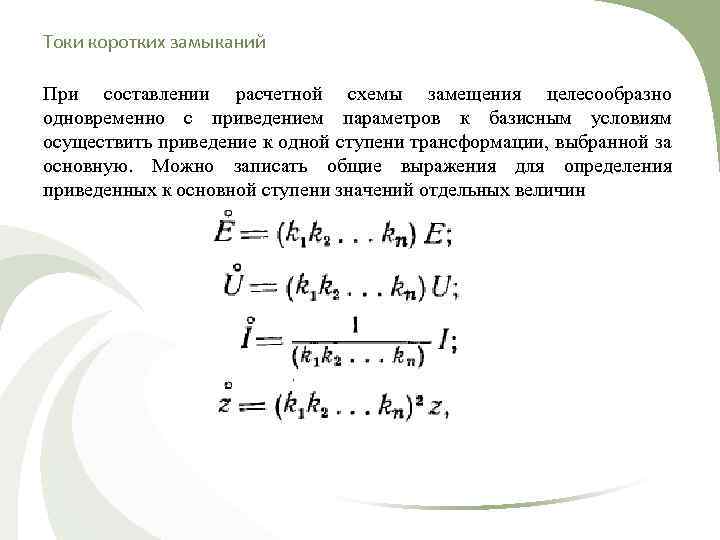 Токи коротких замыканий

При составлении расчетной схемы замещения целесообразно одновременно с приведением параметров к базисным условиям осуществить приведение к одной ступени трансформации, выбранной за основную. Можно записать общие выражения для определения приведенных к основной ступени значений отдельных величин

$\mathring{E} = (k_1 k_2 \ldots k_n) E;$

$\mathring{U} = (k_1 k_2 \ldots k_n) U;$

$\mathring{I} = \frac{1}{(k_1 k_2 \ldots k_n)} I;$

$\mathring{z} = (k_1 k_2 \ldots k_n)^2 z,$